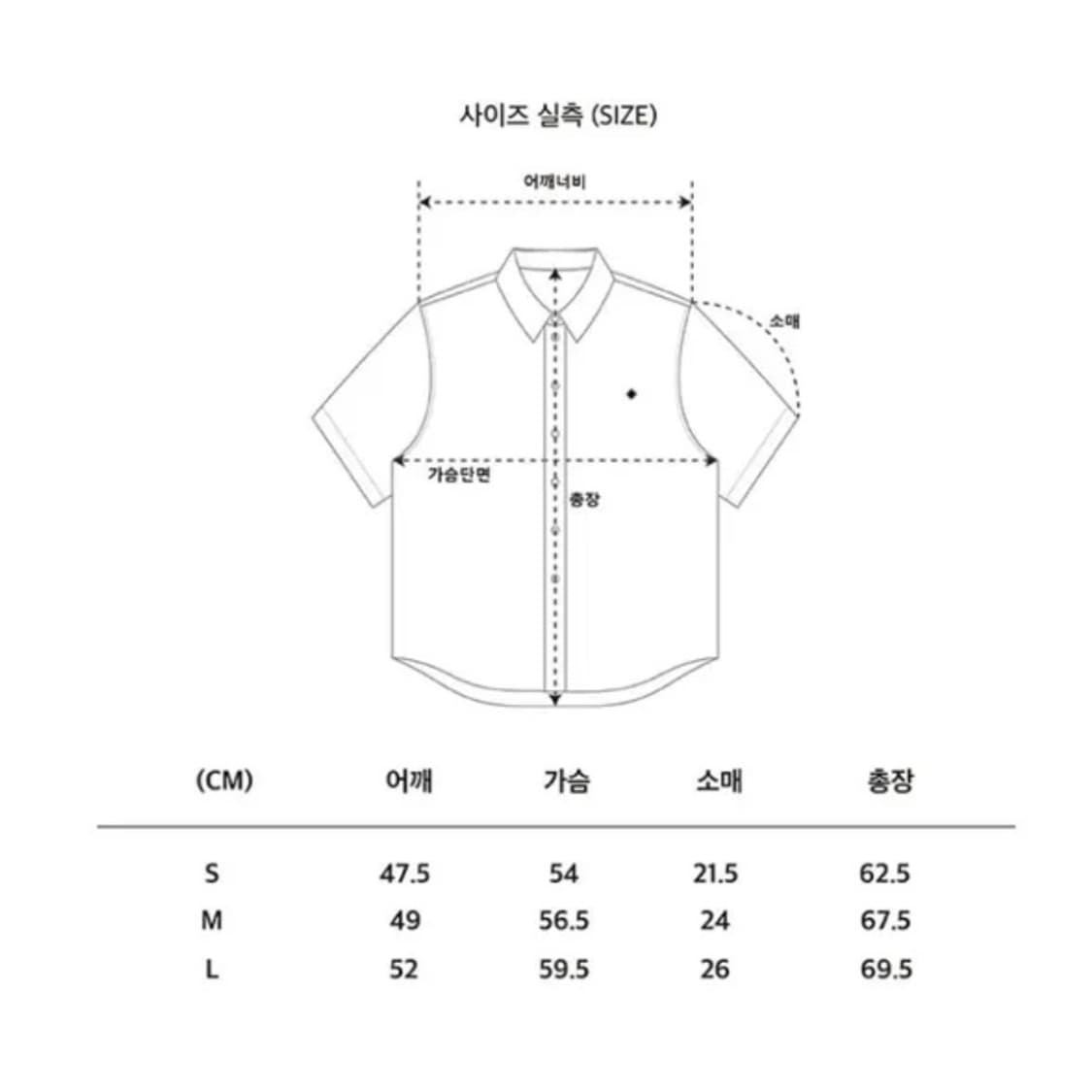 사이즈 실측 (SIZE)

어깨너비

소매

가슴단면

총장

| (CM) | 어깨 | 가슴 | 소매 | 총장 |
|---|---|---|---|---|
| S | 47.5 | 54 | 21.5 | 62.5 |
| M | 49 | 56.5 | 24 | 67.5 |
| L | 52 | 59.5 | 26 | 69.5 |